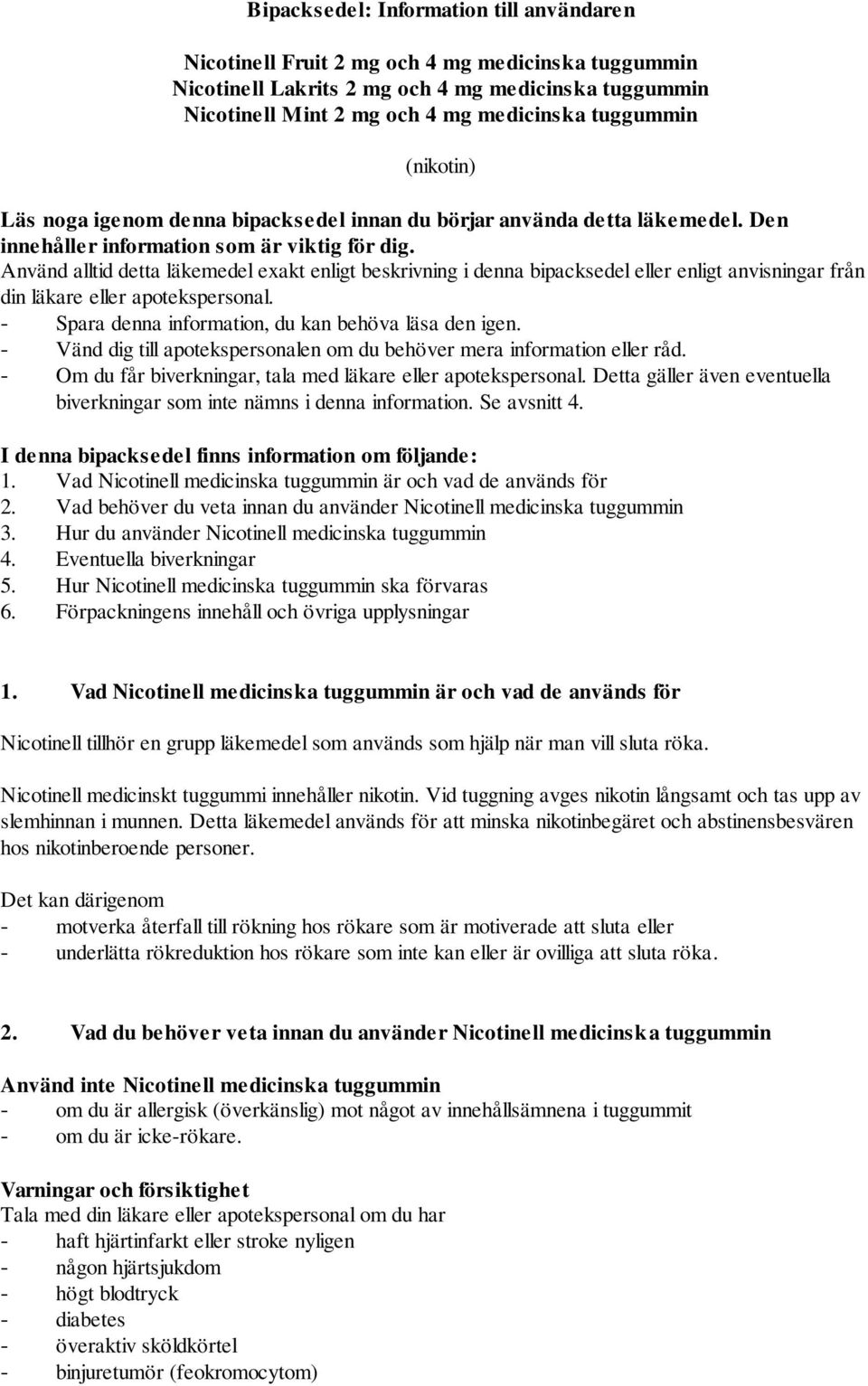 Bipacksedel: Information till användaren

Nicotinell Fruit 2 mg och 4 mg medicinska tuggummin
Nicotinell Lakrits 2 mg och 4 mg medicinska tuggummin
Nicotinell Mint 2 mg och 4 mg medicinska tuggummin

(nikotin)

Läs noga igenom denna bipacksedel innan du börjar använda detta läkemedel. Den innehåller information som är viktig för dig.
Använd alltid detta läkemedel exakt enligt beskrivning i denna bipacksedel eller enligt anvisningar från din läkare eller apotekspersonal.
- Spara denna information, du kan behöva läsa den igen.
- Vänd dig till apotekspersonalen om du behöver mera information eller råd.
- Om du får biverkningar, tala med läkare eller apotekspersonal. Detta gäller även eventuella biverkningar som inte nämns i denna information. Se avsnitt 4.

I denna bipacksedel finns information om följande:
1. Vad Nicotinell medicinska tuggummin är och vad de används för
2. Vad behöver du veta innan du använder Nicotinell medicinska tuggummin
3. Hur du använder Nicotinell medicinska tuggummin
4. Eventuella biverkningar
5. Hur Nicotinell medicinska tuggummin ska förvaras
6. Förpackningens innehåll och övriga upplysningar

1. Vad Nicotinell medicinska tuggummin är och vad de används för

Nicotinell tillhör en grupp läkemedel som används som hjälp när man vill sluta röka.

Nicotinell medicinskt tuggummi innehåller nikotin. Vid tuggning avges nikotin långsamt och tas upp av slemhinnan i munnen. Detta läkemedel används för att minska nikotinbegäret och abstinensbesvären hos nikotinberoende personer.

Det kan därigenom
- motverka återfall till rökning hos rökare som är motiverade att sluta eller
- underlätta rökreduktion hos rökare som inte kan eller är ovilliga att sluta röka.

2. Vad du behöver veta innan du använder Nicotinell medicinska tuggummin

Använd inte Nicotinell medicinska tuggummin
- om du är allergisk (överkänslig) mot något av innehållsämnena i tuggummit
- om du är icke-rökare.

Varningar och försiktighet
Tala med din läkare eller apotekspersonal om du har
- haft hjärtinfarkt eller stroke nyligen
- någon hjärtsjukdom
- högt blodtryck
- diabetes
- överaktiv sköldkörtel
- binjuretumör (feokromocytom)